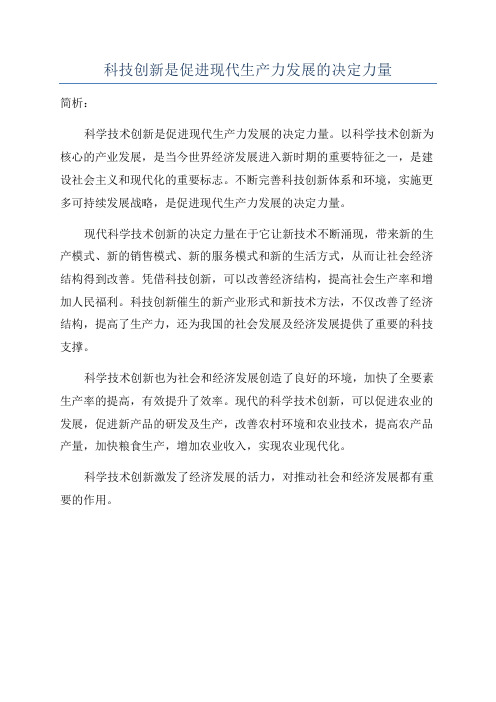 科技创新是促进现代生产力发展的决定力量

简析：

科学技术创新是促进现代生产力发展的决定力量。以科学技术创新为核心的产业发展，是当今世界经济发展进入新时期的重要特征之一，是建设社会主义和现代化的重要标志。不断完善科技创新体系和环境，实施更多可持续发展战略，是促进现代生产力发展的决定力量。

现代科学技术创新的决定力量在于它让新技术不断涌现，带来新的生产模式、新的销售模式、新的服务模式和新的生活方式，从而让社会经济结构得到改善。凭借科技创新，可以改善经济结构，提高社会生产率和增加人民福利。科技创新催生的新产业形式和新技术方法，不仅改善了经济结构，提高了生产力，还为我国的社会发展及经济发展提供了重要的科技支撑。

科学技术创新也为社会和经济发展创造了良好的环境，加快了全要素生产率的提高，有效提升了效率。现代的科学技术创新，可以促进农业的发展，促进新产品的研发及生产，改善农村环境和农业技术，提高农产品产量，加快粮食生产，增加农业收入，实现农业现代化。

科学技术创新激发了经济发展的活力，对推动社会和经济发展都有重要的作用。